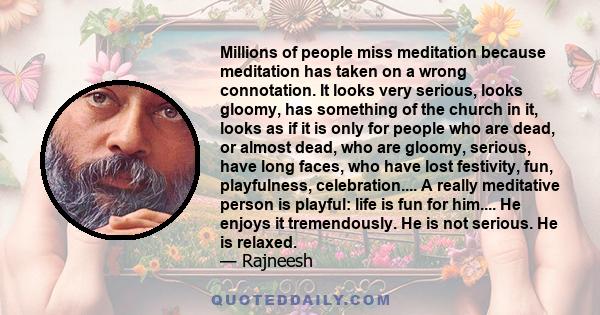 Millions of people miss meditation because meditation has taken on a wrong connotation. It looks very serious, looks gloomy, has something of the church in it, looks as if it is only for people who are dead, or almost dead, who are gloomy, serious, have long faces, who have lost festivity, fun, playfulness, celebration.... A really meditative person is playful: life is fun for him.... He enjoys it tremendously. He is not serious. He is relaxed.
— Rajneesh

QUOTEDDAILY.COM